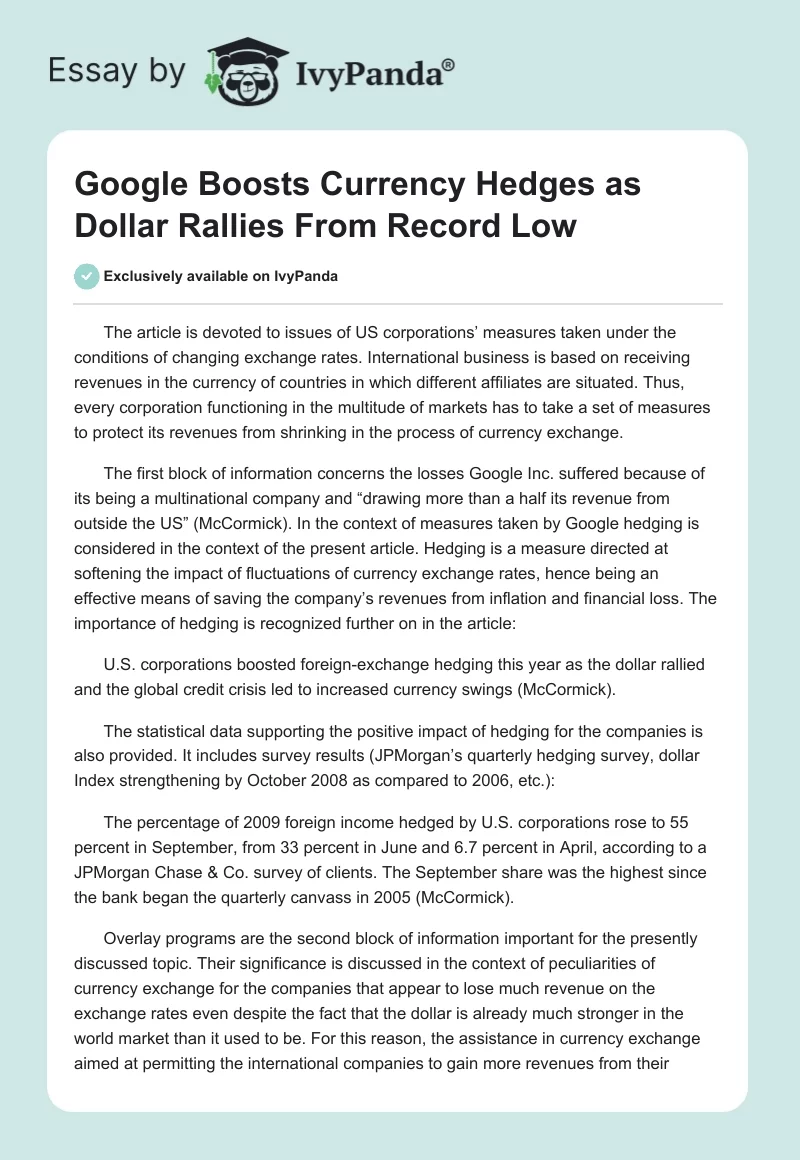 Essay by IvyPanda®

Google Boosts Currency Hedges as Dollar Rallies From Record Low

Exclusively available on IvyPanda

The article is devoted to issues of US corporations' measures taken under the conditions of changing exchange rates. International business is based on receiving revenues in the currency of countries in which different affiliates are situated. Thus, every corporation functioning in the multitude of markets has to take a set of measures to protect its revenues from shrinking in the process of currency exchange.

The first block of information concerns the losses Google Inc. suffered because of its being a multinational company and "drawing more than a half its revenue from outside the US" (McCormick). In the context of measures taken by Google hedging is considered in the context of the present article. Hedging is a measure directed at softening the impact of fluctuations of currency exchange rates, hence being an effective means of saving the company's revenues from inflation and financial loss. The importance of hedging is recognized further on in the article:

U.S. corporations boosted foreign-exchange hedging this year as the dollar rallied and the global credit crisis led to increased currency swings (McCormick).

The statistical data supporting the positive impact of hedging for the companies is also provided. It includes survey results (JPMorgan's quarterly hedging survey, dollar Index strengthening by October 2008 as compared to 2006, etc.):

The percentage of 2009 foreign income hedged by U.S. corporations rose to 55 percent in September, from 33 percent in June and 6.7 percent in April, according to a JPMorgan Chase & Co. survey of clients. The September share was the highest since the bank began the quarterly canvass in 2005 (McCormick).

Overlay programs are the second block of information important for the presently discussed topic. Their significance is discussed in the context of peculiarities of currency exchange for the companies that appear to lose much revenue on the exchange rates even despite the fact that the dollar is already much stronger in the world market than it used to be. For this reason, the assistance in currency exchange aimed at permitting the international companies to gain more revenues from their